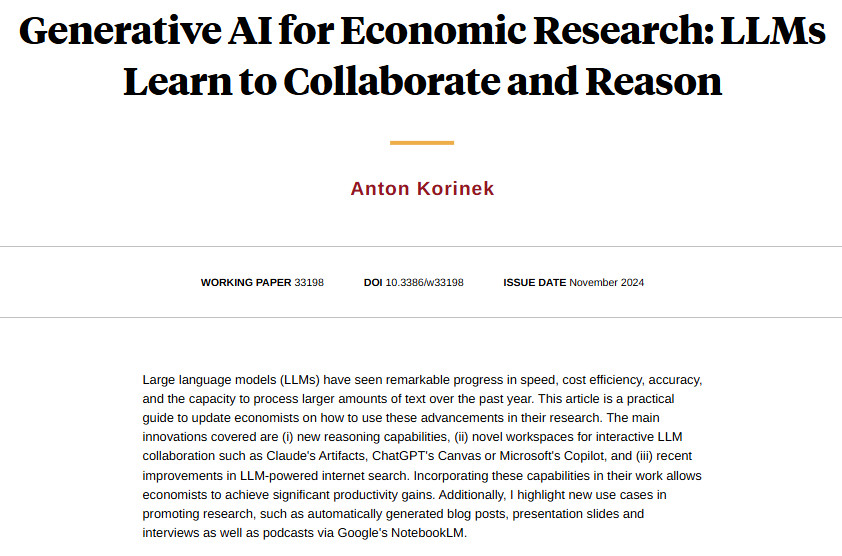 Generative AI for Economic Research: LLMs Learn to Collaborate and Reason

Anton Korinek

WORKING PAPER 33198   DOI 10.3386/w33198   ISSUE DATE November 2024

Large language models (LLMs) have seen remarkable progress in speed, cost efficiency, accuracy, and the capacity to process larger amounts of text over the past year. This article is a practical guide to update economists on how to use these advancements in their research. The main innovations covered are (i) new reasoning capabilities, (ii) novel workspaces for interactive LLM collaboration such as Claude's Artifacts, ChatGPT's Canvas or Microsoft's Copilot, and (iii) recent improvements in LLM-powered internet search. Incorporating these capabilities in their work allows economists to achieve significant productivity gains. Additionally, I highlight new use cases in promoting research, such as automatically generated blog posts, presentation slides and interviews as well as podcasts via Google's NotebookLM.